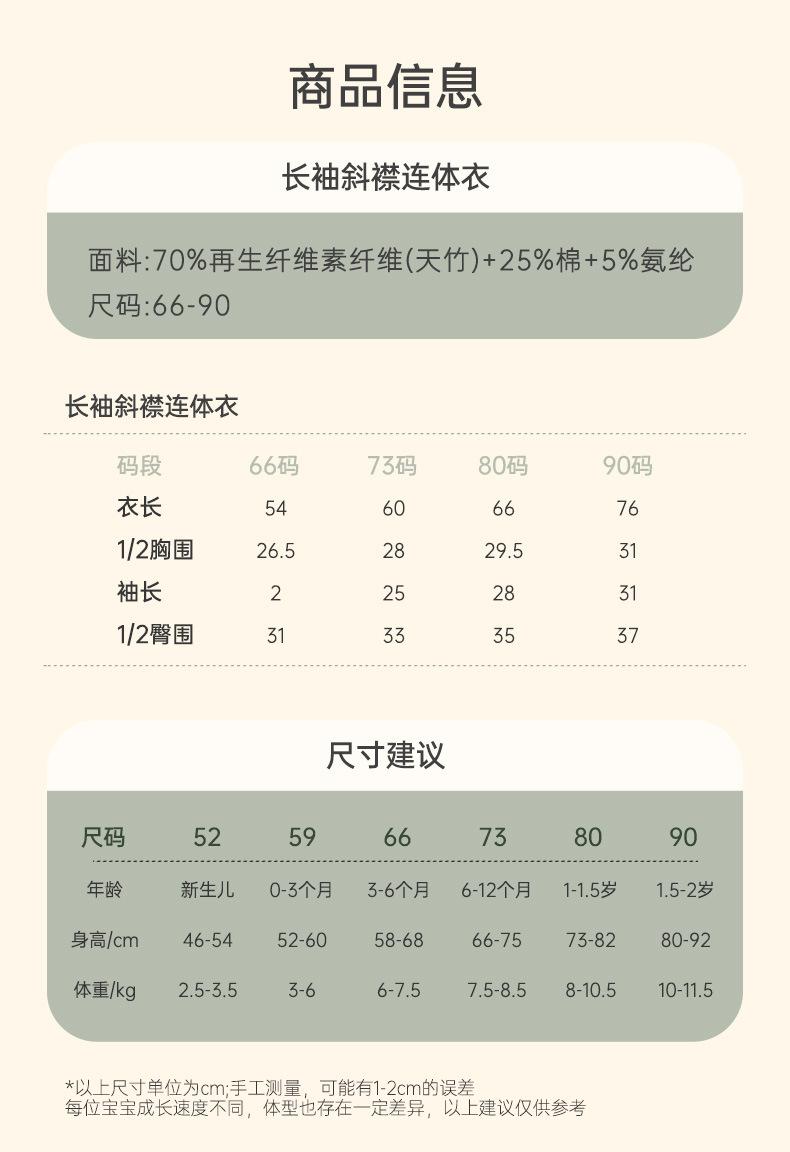 商品信息

长袖斜襟连体衣

面料:70%再生纤维素纤维(天竹)+25%棉+5%氨纶
尺码:66-90

长袖斜襟连体衣

| 码段 | 66码 | 73码 | 80码 | 90码 |
|---|---|---|---|---|
| 衣长 | 54 | 60 | 66 | 76 |
| 1/2胸围 | 26.5 | 28 | 29.5 | 31 |
| 袖长 | 2 | 25 | 28 | 31 |
| 1/2臀围 | 31 | 33 | 35 | 37 |

尺寸建议

| 尺码 | 52 | 59 | 66 | 73 | 80 | 90 |
|---|---|---|---|---|---|---|
| 年龄 | 新生儿 | 0-3个月 | 3-6个月 | 6-12个月 | 1-1.5岁 | 1.5-2岁 |
| 身高/cm | 46-54 | 52-60 | 58-68 | 66-75 | 73-82 | 80-92 |
| 体重/kg | 2.5-3.5 | 3-6 | 6-7.5 | 7.5-8.5 | 8-10.5 | 10-11.5 |

*以上尺寸单位为cm;手工测量，可能有1-2cm的误差
每位宝宝成长速度不同，体型也存在一定差异，以上建议仅供参考